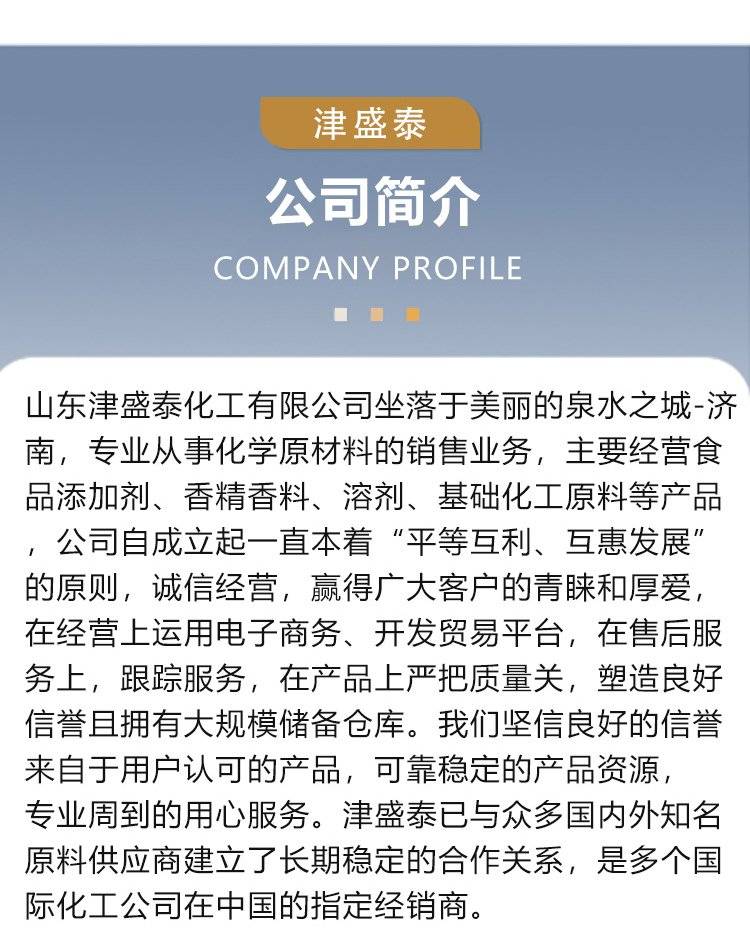 津盛泰

公司简介

COMPANY PROFILE

山东津盛泰化工有限公司坐落于美丽的泉水之城-济南，专业从事化学原材料的销售业务，主要经营食品添加剂、香精香料、溶剂、基础化工原料等产品，公司自成立起一直本着“平等互利、互惠发展”的原则，诚信经营，赢得广大客户的青睐和厚爱，在经营上运用电子商务、开发贸易平台，在售后服务上，跟踪服务，在产品上严把质量关，塑造良好信誉且拥有大规模储备仓库。我们坚信良好的信誉来自于用户认可的产品，可靠稳定的产品资源，专业周到的用心服务。津盛泰已与众多国内外知名原料供应商建立了长期稳定的合作关系，是多个国际化工公司在中国的指定经销商。